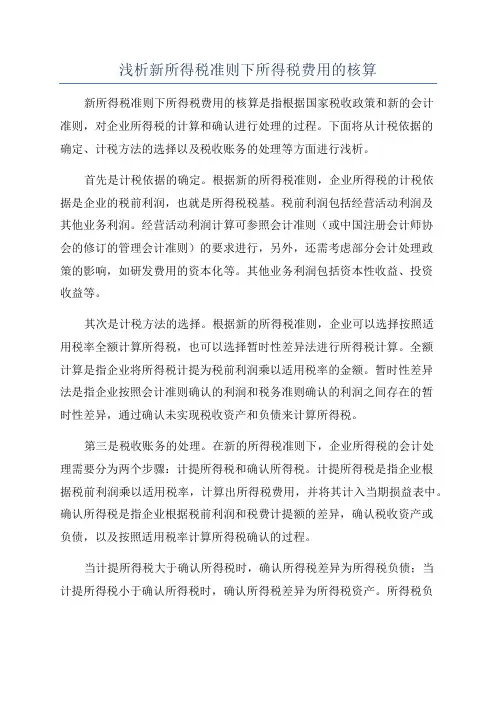 浅析新所得税准则下所得税费用的核算

新所得税准则下所得税费用的核算是指根据国家税收政策和新的会计准则，对企业所得税的计算和确认进行处理的过程。下面将从计税依据的确定、计税方法的选择以及税收账务的处理等方面进行浅析。

首先是计税依据的确定。根据新的所得税准则，企业所得税的计税依据是企业的税前利润，也就是所得税税基。税前利润包括经营活动利润及其他业务利润。经营活动利润计算可参照会计准则（或中国注册会计师协会的修订的管理会计准则）的要求进行，另外，还需考虑部分会计处理政策的影响，如研发费用的资本化等。其他业务利润包括资本性收益、投资收益等。

其次是计税方法的选择。根据新的所得税准则，企业可以选择按照适用税率全额计算所得税，也可以选择暂时性差异法进行所得税计算。全额计算是指企业将所得税计提为税前利润乘以适用税率的金额。暂时性差异法是指企业按照会计准则确认的利润和税务准则确认的利润之间存在的暂时性差异，通过确认未实现税收资产和负债来计算所得税。

第三是税收账务的处理。在新的所得税准则下，企业所得税的会计处理需要分为两个步骤：计提所得税和确认所得税。计提所得税是指企业根据税前利润乘以适用税率，计算出所得税费用，并将其计入当期损益表中。确认所得税是指企业根据税前利润和税费计提额的差异，确认税收资产或负债，以及按照适用税率计算所得税确认的过程。

当计提所得税大于确认所得税时，确认所得税差异为所得税负债；当计提所得税小于确认所得税时，确认所得税差异为所得税资产。所得税负